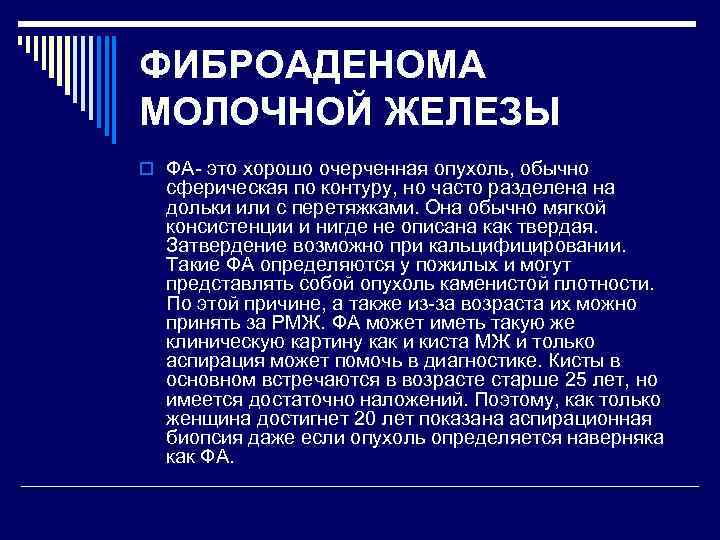 ФИБРОАДЕНОМА МОЛОЧНОЙ ЖЕЛЕЗЫ

ФА- это хорошо очерченная опухоль, обычно сферическая по контуру, но часто разделена на дольки или с перетяжками. Она обычно мягкой консистенции и нигде не описана как твердая. Затвердение возможно при кальцифицировании. Такие ФА определяются у пожилых и могут представлять собой опухоль каменистой плотности. По этой причине, а также из-за возраста их можно принять за РМЖ. ФА может иметь такую же клиническую картину как и киста МЖ и только аспирация может помочь в диагностике. Кисты в основном встречаются в возрасте старше 25 лет, но имеется достаточно наложений. Поэтому, как только женщина достигнет 20 лет показана аспирационная биопсия даже если опухоль определяется наверняка как ФА.